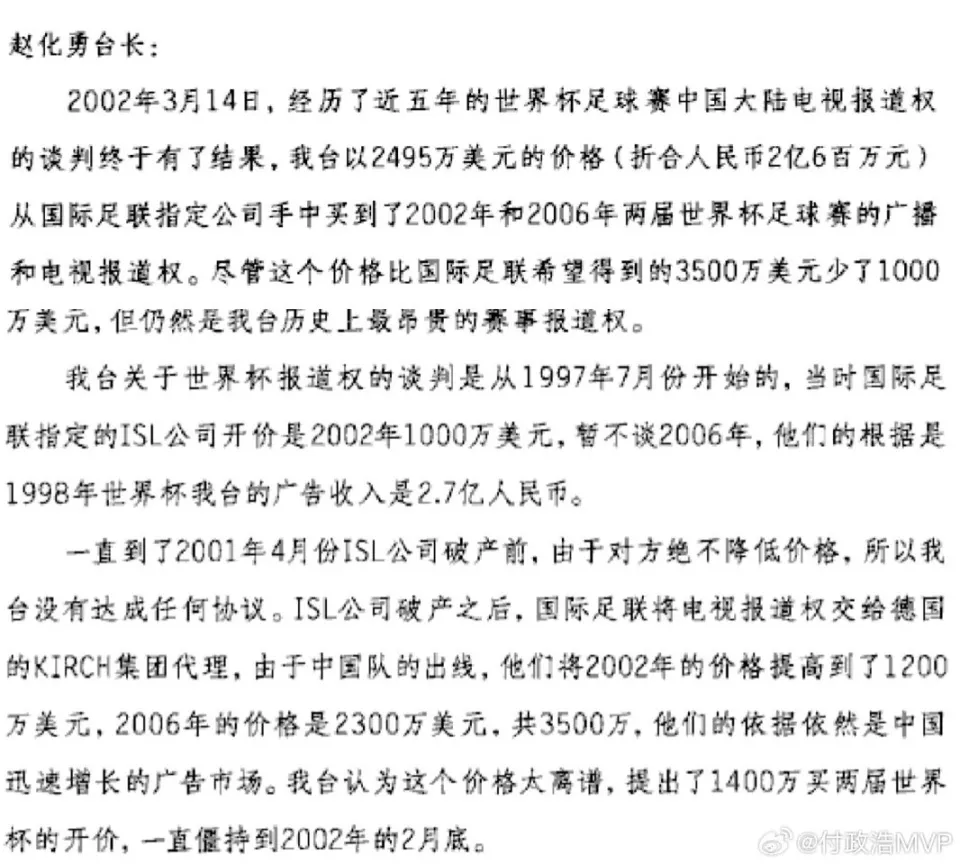 赵化勇台长：

2002年3月14日，经历了近五年的世界杯足球赛中国大陆电视报道权的谈判终于有了结果，我台以2495万美元的价格（折合人民币2亿6百万元）从国际足联指定公司手中买到了2002年和2006年两届世界杯足球赛的广播和电视报道权。尽管这个价格比国际足联希望得到的3500万美元少了1000万美元，但仍然是我台历史上最昂贵的赛事报道权。

我台关于世界杯报道权的谈判是从1997年7月份开始的，当时国际足联指定的ISL公司开价是2002年1000万美元，暂不谈2006年，他们的根据是1998年世界杯我台的广告收入是2.7亿人民币。

一直到了2001年4月份ISL公司破产前，由于对方绝不降低价格，所以我台没有达成任何协议。ISL公司破产之后，国际足联将电视报道权交给德国的KIRCH集团代理，由于中国队的出线，他们将2002年的价格提高到了1200万美元，2006年的价格是2300万美元，共3500万，他们的依据依然是中国迅速增长的广告市场。我台认为这个价格太离谱，提出了1400万买两届世界杯的开价，一直僵持到2002年的2月底。

@付政浩MVP